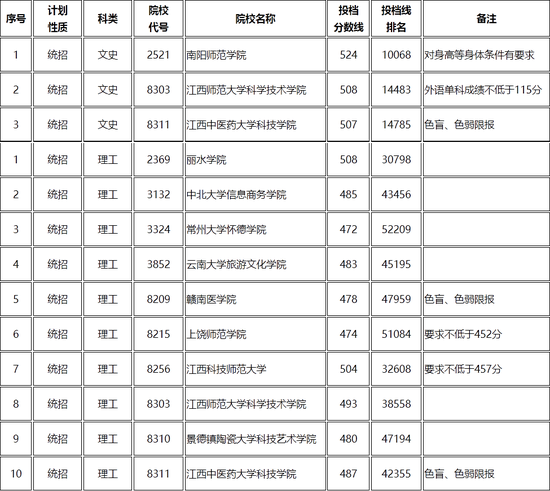 | 序号 | 计划性质 | 科类 | 院校代号 | 院校名称 | 投档分数线 | 投档线排名 | 备注 |
|---|---|---|---|---|---|---|---|
| 1 | 统招 | 文史 | 2521 | 南阳师范学院 | 524 | 10068 | 对身高等身体条件有要求 |
| 2 | 统招 | 文史 | 8303 | 江西师范大学科学技术学院 | 508 | 14483 | 外语单科成绩不低于115分 |
| 3 | 统招 | 文史 | 8311 | 江西中医药大学科技学院 | 507 | 14785 | 色盲、色弱限报 |
| 1 | 统招 | 理工 | 2369 | 丽水学院 | 508 | 30798 | |
| 2 | 统招 | 理工 | 3132 | 中北大学信息商务学院 | 485 | 43456 | |
| 3 | 统招 | 理工 | 3324 | 常州大学怀德学院 | 472 | 52209 | |
| 4 | 统招 | 理工 | 3852 | 云南大学旅游文化学院 | 483 | 45195 | |
| 5 | 统招 | 理工 | 8209 | 赣南医学院 | 478 | 47959 | 色盲、色弱限报 |
| 6 | 统招 | 理工 | 8215 | 上饶师范学院 | 474 | 51084 | 要求不低于452分 |
| 7 | 统招 | 理工 | 8256 | 江西科技师范大学 | 504 | 32608 | 要求不低于457分 |
| 8 | 统招 | 理工 | 8303 | 江西师范大学科学技术学院 | 493 | 38558 | |
| 9 | 统招 | 理工 | 8310 | 景德镇陶瓷大学科技艺术学院 | 480 | 47194 | |
| 10 | 统招 | 理工 | 8311 | 江西中医药大学科技学院 | 487 | 42355 | 色盲、色弱限报 |